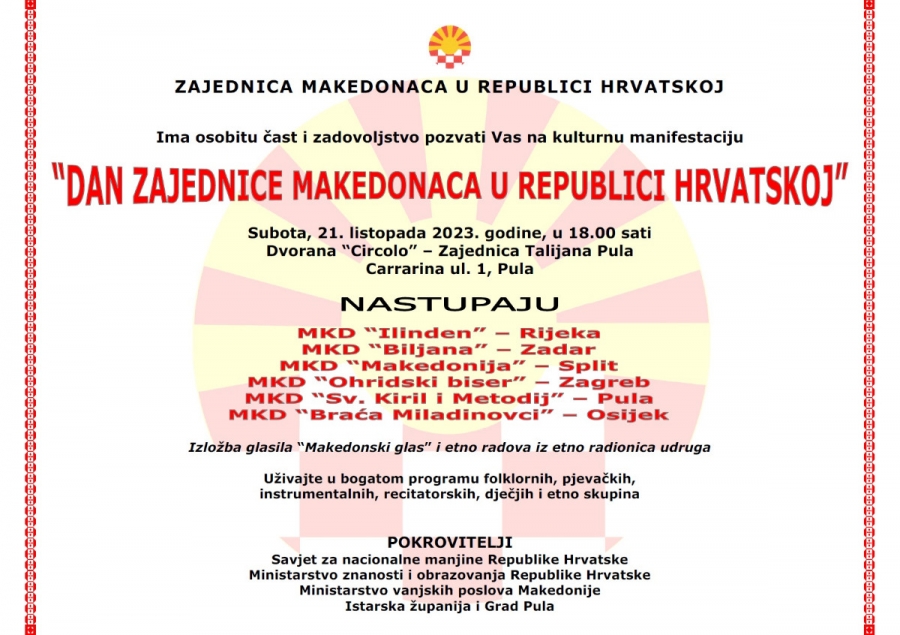 ZAJEDNICA MAKEDONACA U REPUBLICI HRVATSKOJ

Ima osobitu čast i zadovoljstvo pozvati Vas na kulturnu manifestaciju

"DAN ZAJEDNICE MAKEDONACA U REPUBLICI HRVATSKOJ"

Subota, 21. listopada 2023. godine, u 18.00 sati
Dvorana "Circolo" – Zajednica Talijana Pula
Carrarina ul. 1, Pula

NASTUPAJU

MKD "Ilinden" – Rijeka
MKD "Biljana" – Zadar
MKD "Makedonija" – Split
MKD "Ohridski biser" – Zagreb
MKD "Sv. Kiril i Metodij" – Pula
MKD "Braća Miladinovci" – Osijek

Izložba glasila "Makedonski glas" i etno radova iz etno radionica udruga

Uživajte u bogatom programu folklornih, pjevačkih, instrumentalnih, recitatorskih, dječjih i etno skupina

POKROVITELJI
Savjet za nacionalne manjine Republike Hrvatske
Ministarstvo znanosti i obrazovanja Republike Hrvatske
Ministarstvo vanjskih poslova Makedonije
Istarska županija i Grad Pula